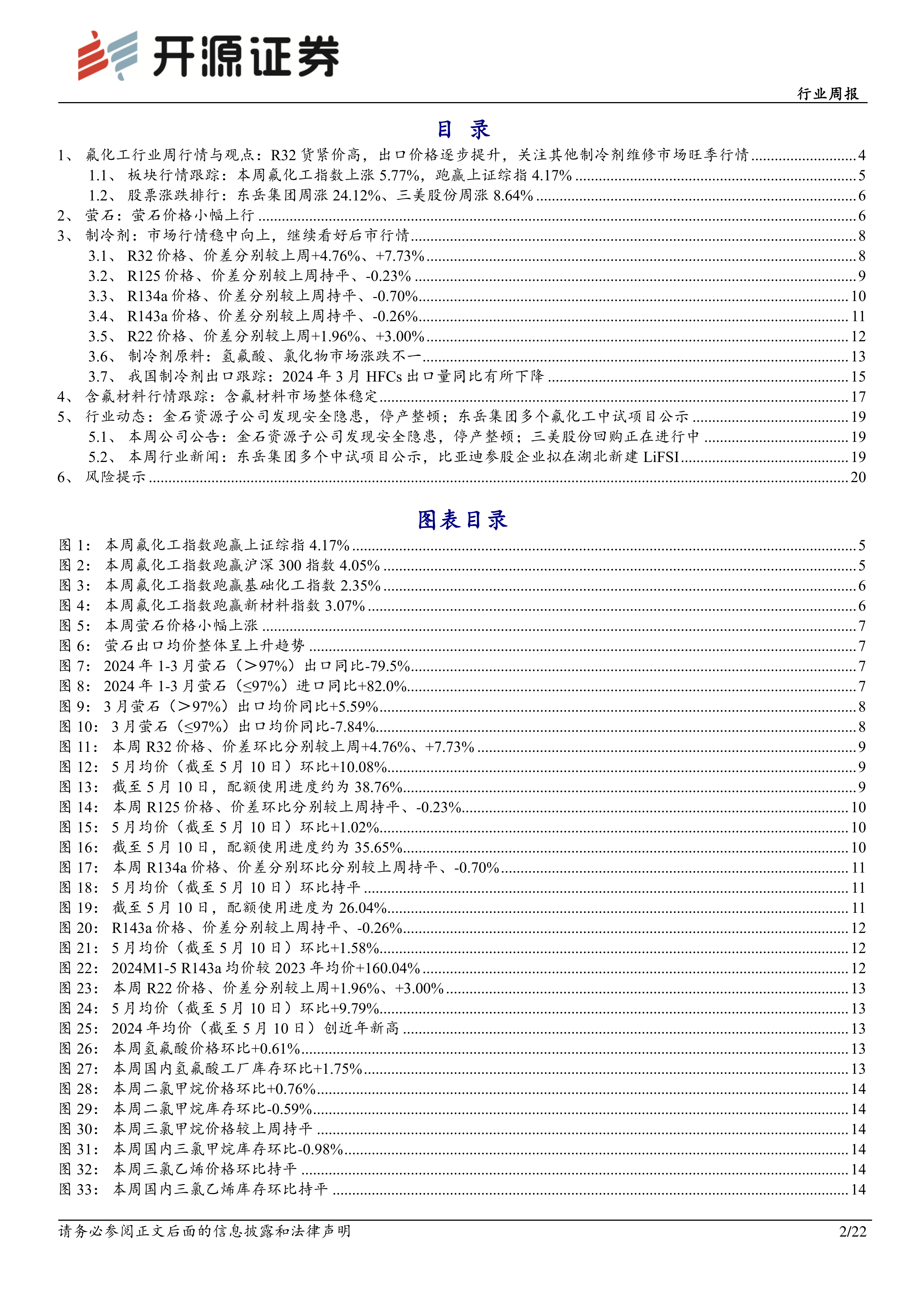 开源证券

行业周报

目 录

1、 氟化工行业周行情与观点：R32 货紧价高，出口价格逐步提升，关注其他制冷剂维修市场旺季行情 ........ 4
1.1、 板块行情跟踪：本周氟化工指数上涨 5.77%，跑赢上证综指 4.17% ........ 5
1.2、 股票涨跌排行：东岳集团周涨 24.12%、三美股份周涨 8.64% ........ 6
2、 萤石：萤石价格小幅上行 ........ 6
3、 制冷剂：市场行情稳中向上，继续看好后市行情 ........ 8
3.1、 R32 价格、价差分别较上周+4.76%、+7.73% ........ 8
3.2、 R125 价格、价差分别较上周持平、-0.23% ........ 9
3.3、 R134a 价格、价差分别较上周持平、-0.70% ........ 10
3.4、 R143a 价格、价差分别较上周持平、-0.26% ........ 11
3.5、 R22 价格、价差分别较上周+1.96%、+3.00% ........ 12
3.6、 制冷剂原料：氢氟酸、氯化物市场涨跌不一 ........ 13
3.7、 我国制冷剂出口跟踪：2024 年 3 月 HFCs 出口量同比有所下降 ........ 15
4、 含氟材料行情跟踪：含氟材料市场整体稳定 ........ 17
5、 行业动态：金石资源子公司发现安全隐患，停产整顿；东岳集团多个氟化工中试项目公示 ........ 19
5.1、 本周公司公告：金石资源子公司发现安全隐患，停产整顿；三美股份回购正在进行中 ........ 19
5.2、 本周行业新闻：东岳集团多个中试项目公示，比亚迪参股企业拟在湖北新建 LiFSI ........ 19
6、 风险提示 ........ 20

图表目录

图 1： 本周氟化工指数跑赢上证综指 4.17% ........ 5
图 2： 本周氟化工指数跑赢沪深 300 指数 4.05% ........ 5
图 3： 本周氟化工指数跑赢基础化工指数 2.35% ........ 6
图 4： 本周氟化工指数跑赢新材料指数 3.07% ........ 6
图 5： 本周萤石价格小幅上涨 ........ 7
图 6： 萤石出口均价整体呈上升趋势 ........ 7
图 7： 2024 年 1-3 月萤石（>97%）出口同比-79.5% ........ 7
图 8： 2024 年 1-3 月萤石（≤97%）进口同比+82.0% ........ 7
图 9： 3 月萤石（>97%）出口均价同比+5.59% ........ 8
图 10： 3 月萤石（≤97%）出口均价同比-7.84% ........ 8
图 11： 本周 R32 价格、价差环比分别较上周+4.76%、+7.73% ........ 9
图 12： 5 月均价（截至 5 月 10 日）环比+10.08% ........ 9
图 13： 截至 5 月 10 日，配额使用进度约为 38.76% ........ 9
图 14： 本周 R125 价格、价差环比分别较上周持平、-0.23% ........ 10
图 15： 5 月均价（截至 5 月 10 日）环比+1.02% ........ 10
图 16： 截至 5 月 10 日，配额使用进度约为 35.65% ........ 10
图 17： 本周 R134a 价格、价差分别环比分别较上周持平、-0.70% ........ 11
图 18： 5 月均价（截至 5 月 10 日）环比持平 ........ 11
图 19： 截至 5 月 10 日，配额使用进度为 26.04% ........ 11
图 20： R143a 价格、价差分别较上周持平、-0.26% ........ 12
图 21： 5 月均价（截至 5 月 10 日）环比+1.58% ........ 12
图 22： 2024M1-5 R143a 均价较 2023 年均价+160.04% ........ 12
图 23： 本周 R22 价格、价差分别较上周+1.96%、+3.00% ........ 13
图 24： 5 月均价（截至 5 月 10 日）环比+9.79% ........ 13
图 25： 2024 年均价（截至 5 月 10 日）创近年新高 ........ 13
图 26： 本周氢氟酸价格环比+0.61% ........ 13
图 27： 本周国内氢氟酸工厂库存环比+1.75% ........ 13
图 28： 本周二氯甲烷价格环比+0.76% ........ 14
图 29： 本周二氯甲烷库存环比-0.59% ........ 14
图 30： 本周三氯甲烷价格较上周持平 ........ 14
图 31： 本周国内三氯甲烷库存环比-0.98% ........ 14
图 32： 本周三氯乙烯价格环比持平 ........ 14
图 33： 本周国内三氯乙烯库存环比持平 ........ 14

请务必参阅正文后面的信息披露和法律声明

2/22